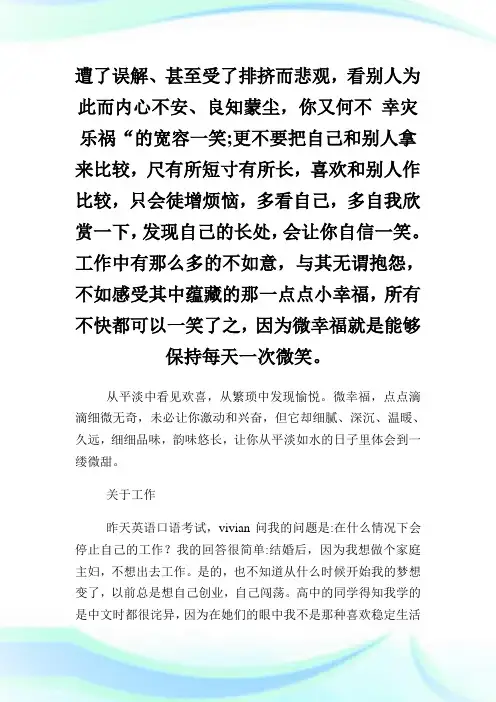 遭了误解、甚至受了排挤而悲观，看别人为此而内心不安、良知蒙尘，你又何不 幸灾乐祸“的宽容一笑;更不要把自己和别人拿来比较，尺有所短寸有所长，喜欢和别人作比较，只会徒增烦恼，多看自己，多自我欣赏一下，发现自己的长处，会让你自信一笑。工作中有那么多的不如意，与其无谓抱怨，不如感受其中蕴藏的那一点点小幸福，所有不快都可以一笑了之，因为微幸福就是能够保持每天一次微笑。

从平淡中看见欢喜，从繁琐中发现愉悦。微幸福，点点滴滴细微无奇，未必让你激动和兴奋，但它却细腻、深沉、温暖、久远，细细品味，韵味悠长，让你从平淡如水的日子里体会到一缕微甜。

关于工作

昨天英语口语考试，vivian 问我的问题是:在什么情况下会停止自己的工作？我的回答很简单:结婚后，因为我想做个家庭主妇，不想出去工作。是的，也不知道从什么时候开始我的梦想变了，以前总是想自己创业，自己闯荡。高中的同学得知我学的是中文时都很诧异，因为在她们的眼中我不是那种喜欢稳定生活